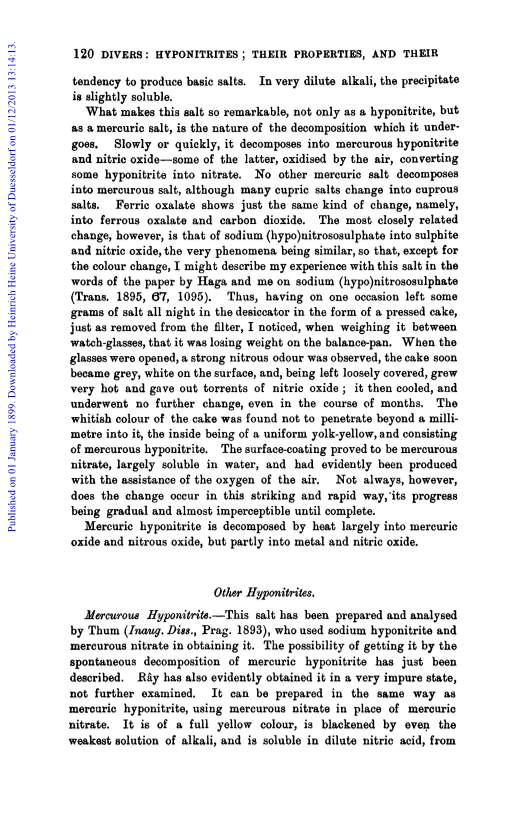 Published on 01 January 1899. Downloaded by Heinrich Heine University of Duesseldorf on 01/12/2013 13:14:13.

120 DIVERS: HYPONITRITES; THEIR PROPERTIES, AND THEIR

tendency to produce basic salts. In very dilute alkali, the precipitate is slightly soluble.

What makes this salt so remarkable, not only as a hyponitrite, but as a mercuric salt, is the nature of the decomposition which it undergoes. Slowly or quickly, it decomposes into mercurous hyponitrite and nitric oxide—some of the latter, oxidised by the air, converting some hyponitrite into nitrate. No other mercuric salt decomposes into mercurous salt, although many cupric salts change into cuprous salts. Ferric oxalate shows just the same kind of change, namely, into ferrous oxalate and carbon dioxide. The most closely related change, however, is that of sodium (hypo)nitrososulphate into sulphite and nitric oxide, the very phenomena being similar, so that, except for the colour change, I might describe my experience with this salt in the words of the paper by Haga and me on sodium (hypo)nitrososulphate (Trans. 1895, 67, 1095). Thus, having on one occasion left some grams of salt all night in the desiccator in the form of a pressed cake, just as removed from the filter, I noticed, when weighing it between watch-glasses, that it was losing weight on the balance-pan. When the glasses were opened, a strong nitrous odour was observed, the cake soon became grey, white on the surface, and, being left loosely covered, grew very hot and gave out torrents of nitric oxide; it then cooled, and underwent no further change, even in the course of months. The whitish colour of the cake was found not to penetrate beyond a millimetre into it, the inside being of a uniform yolk-yellow, and consisting of mercurous hyponitrite. The surface-coating proved to be mercurous nitrate, largely soluble in water, and had evidently been produced with the assistance of the oxygen of the air. Not always, however, does the change occur in this striking and rapid way, its progress being gradual and almost imperceptible until complete.

Mercuric hyponitrite is decomposed by heat largely into mercuric oxide and nitrous oxide, but partly into metal and nitric oxide.

Other Hyponitrites.

Mercurous Hyponitrite.—This salt has been prepared and analysed by Thum (Inaug. Diss., Prag. 1893), who used sodium hyponitrite and mercurous nitrate in obtaining it. The possibility of getting it by the spontaneous decomposition of mercuric hyponitrite has just been described. Rây has also evidently obtained it in a very impure state, not further examined. It can be prepared in the same way as mercuric hyponitrite, using mercurous nitrate in place of mercuric nitrate. It is of a full yellow colour, is blackened by even the weakest solution of alkali, and is soluble in dilute nitric acid, from